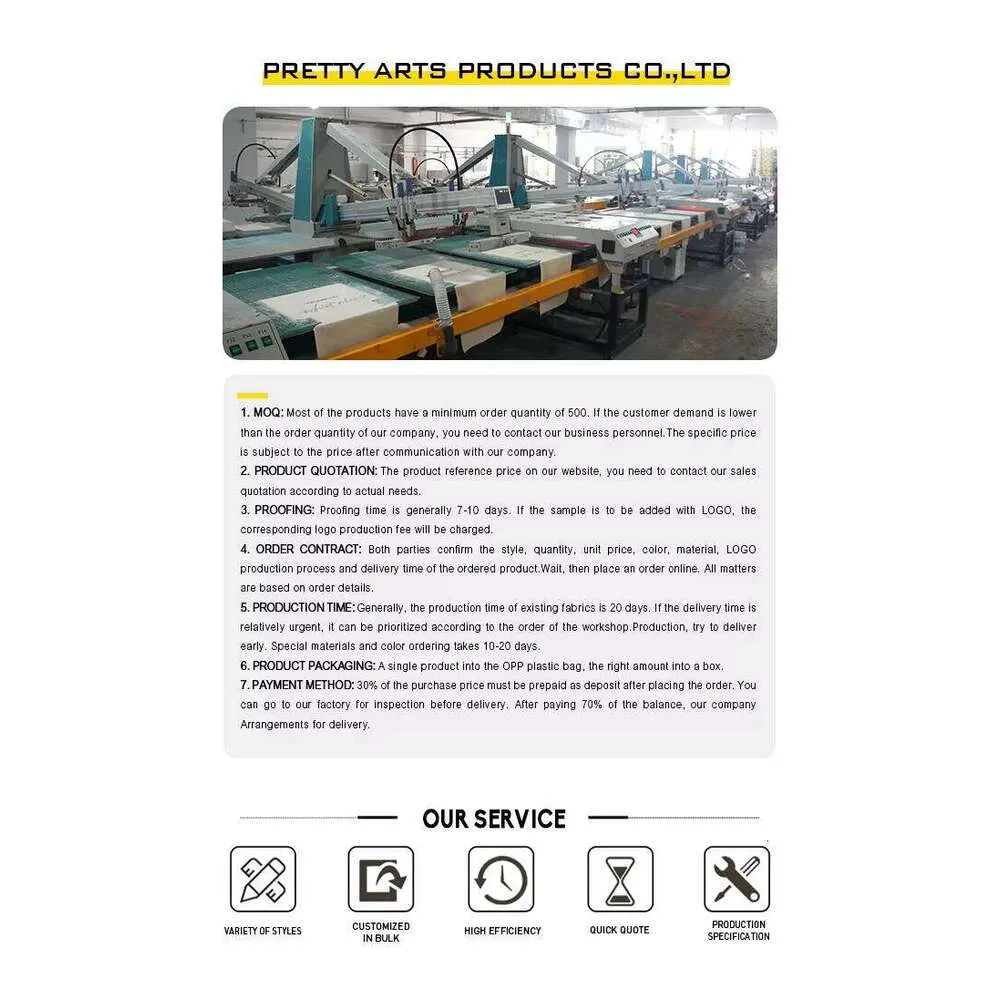 PRETTY ARTS PRODUCTS CO.,LTD

1. MOQ: Most of the products have a minimum order quantity of 500. If the customer demand is lower than the order quantity of our company, you need to contact our business personnel.The specific price is subject to the price after communication with our company.
2. PRODUCT QUOTATION: The product reference price on our website, you need to contact our sales quotation according to actual needs.
3. PROOFING: Proofing time is generally 7-10 days. If the sample is to be added with LOGO, the corresponding logo production fee will be charged.
4. ORDER CONTRACT: Both parties confirm the style, quantity, unit price, color, material, LOGO production process and delivery time of the ordered product.Wait, then place an order online. All matters are based on order details.
5. PRODUCTION TIME: Generally, the production time of existing fabrics is 20 days. If the delivery time is relatively urgent, it can be prioritized according to the order of the workshop.Production, try to deliver early. Special materials and color ordering takes 10-20 days.
6. PRODUCT PACKAGING: A single product into the OPP plastic bag, the right amount into a box.
7. PAYMENT METHOD: 30% of the purchase price must be prepaid as deposit after placing the order. You can go to our factory for inspection before delivery. After paying 70% of the balance, our company Arrangements for delivery.

OUR SERVICE

VARIETY OF STYLES

CUSTOMIZED IN BULK

HIGH EFFICIENCY

QUICK QUOTE

PRODUCTION SPECIFICATION